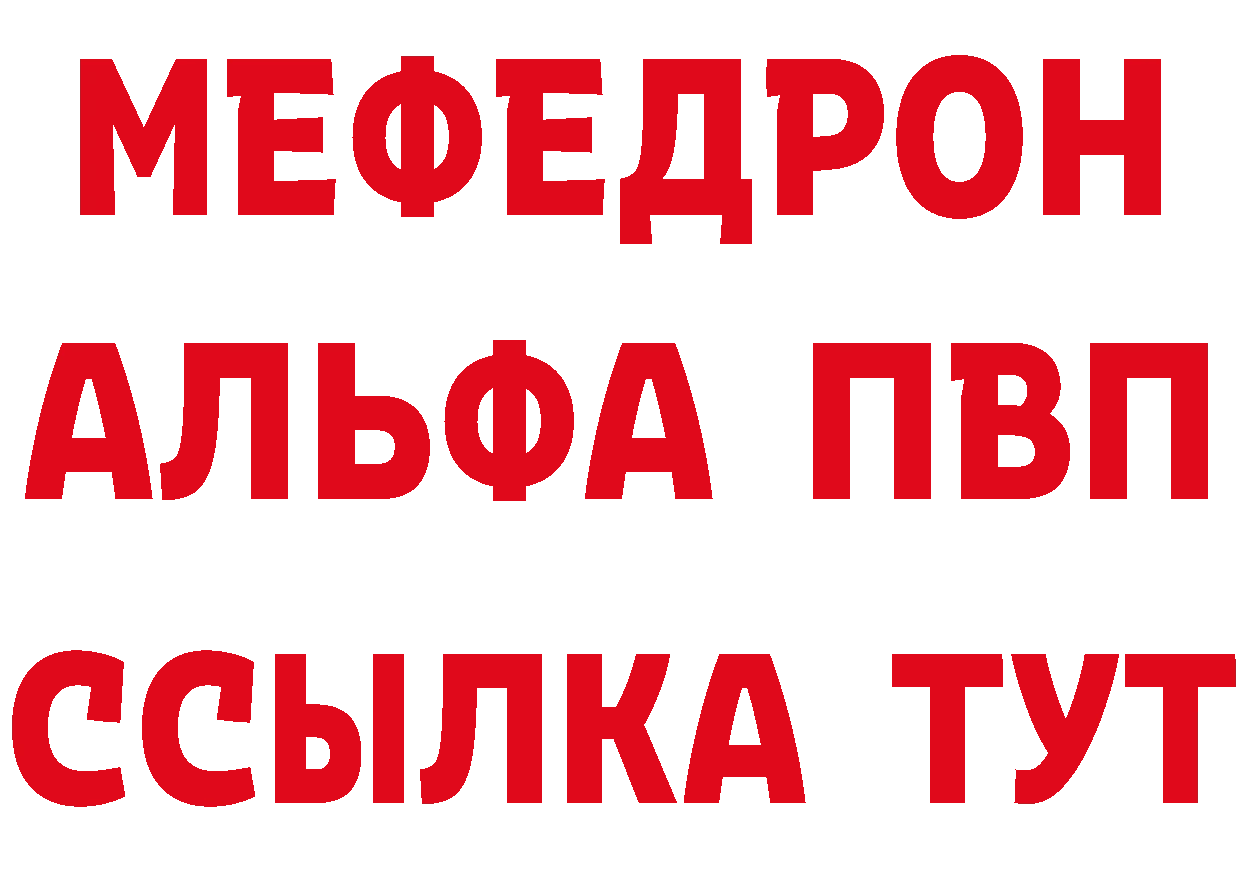 МЕФЕДРОН
АЛЬФА ПВП
ССЫЛКА ТУТ